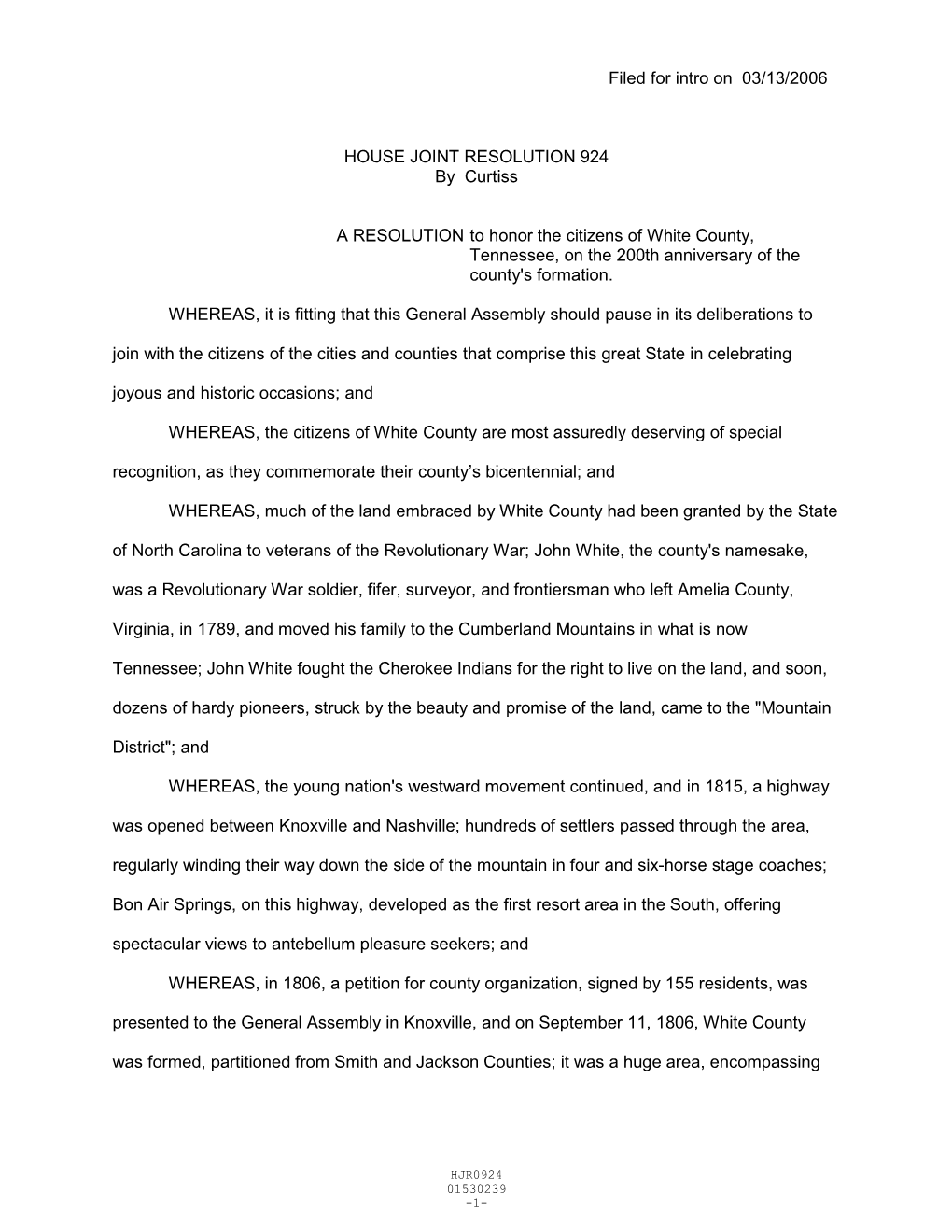 Filed for intro on 03/13/2006

HOUSE JOINT RESOLUTION 924
By Curtiss

A RESOLUTION to honor the citizens of White County, Tennessee, on the 200th anniversary of the county's formation.

WHEREAS, it is fitting that this General Assembly should pause in its deliberations to join with the citizens of the cities and counties that comprise this great State in celebrating joyous and historic occasions; and

WHEREAS, the citizens of White County are most assuredly deserving of special recognition, as they commemorate their county’s bicentennial; and

WHEREAS, much of the land embraced by White County had been granted by the State of North Carolina to veterans of the Revolutionary War; John White, the county's namesake, was a Revolutionary War soldier, fifer, surveyor, and frontiersman who left Amelia County, Virginia, in 1789, and moved his family to the Cumberland Mountains in what is now Tennessee; John White fought the Cherokee Indians for the right to live on the land, and soon, dozens of hardy pioneers, struck by the beauty and promise of the land, came to the "Mountain District"; and

WHEREAS, the young nation's westward movement continued, and in 1815, a highway was opened between Knoxville and Nashville; hundreds of settlers passed through the area, regularly winding their way down the side of the mountain in four and six-horse stage coaches; Bon Air Springs, on this highway, developed as the first resort area in the South, offering spectacular views to antebellum pleasure seekers; and

WHEREAS, in 1806, a petition for county organization, signed by 155 residents, was presented to the General Assembly in Knoxville, and on September 11, 1806, White County was formed, partitioned from Smith and Jackson Counties; it was a huge area, encompassing

HJR0924
01530239
-1-